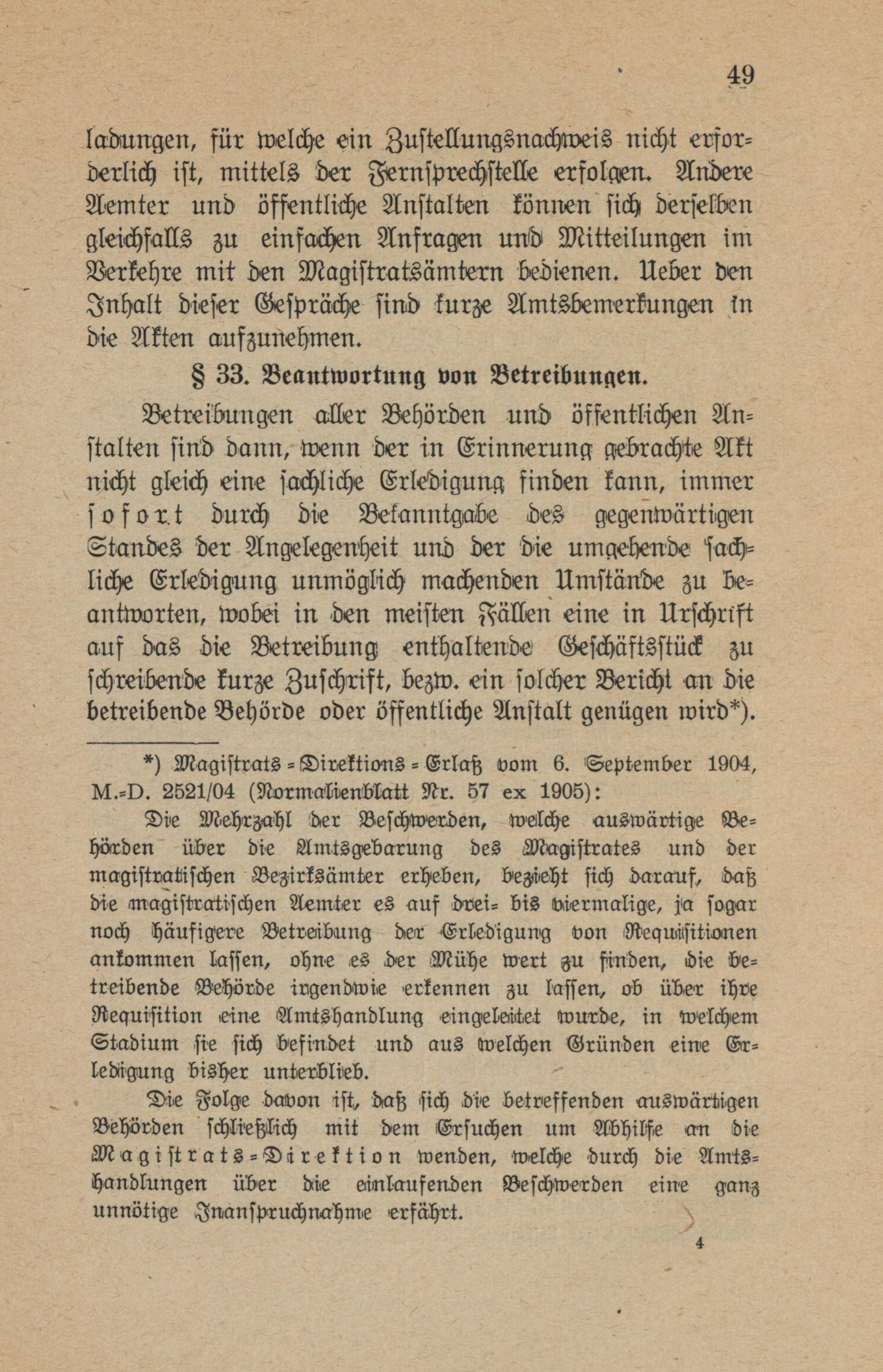 49

ladungen, für welche ein Zustellungsnachweis nicht erforderlich ist, mittels der Fernsprechstelle erfolgen. Andere Aemter und öffentliche Anstalten können sich derselben gleichfalls zu einfachen Anfragen und Mitteilungen im Verkehre mit den Magistratsämtern bedienen. Ueber den Inhalt dieser Gespräche sind kurze Amtsbemerkungen in die Akten aufzunehmen.

§ 33. Beantwortung von Betreibungen.

Betreibungen aller Behörden und öffentlichen Anstalten sind dann, wenn der in Erinnerung gebrachte Akt nicht gleich eine sachliche Erledigung finden kann, immer sofort durch die Bekanntgabe des gegenwärtigen Standes der Angelegenheit und der die umgehende sachliche Erledigung unmöglich machenden Umstände zu beantworten, wobei in den meisten Fällen eine in Urschrift auf das die Betreibung enthaltende Geschäftsstück zu schreibende kurze Zuschrift, bezw. ein solcher Bericht an die betreibende Behörde oder öffentliche Anstalt genügen wird*).

*) Magistrats-Direktions-Erlaß vom 6. September 1904, M.-D. 2521/04 (Normalienblatt Nr. 57 ex 1905):

Die Mehrzahl der Beschwerden, welche auswärtige Behörden über die Amtsgebarung des Magistrates und der magistratischen Bezirksämter erheben, bezieht sich darauf, daß die magistratischen Aemter es auf drei- bis viermalige, ja sogar noch häufigere Betreibung der Erledigung von Requisitionen ankommen lassen, ohne es der Mühe wert zu finden, die betreibende Behörde irgendwie erkennen zu lassen, ob über ihre Requisition eine Amtshandlung eingeleitet wurde, in welchem Stadium sie sich befindet und aus welchen Gründen eine Erledigung bisher unterblieb.

Die Folge davon ist, daß sich die betreffenden auswärtigen Behörden schließlich mit dem Ersuchen um Abhilfe an die Magistrats-Direktion wenden, welche durch die Amtshandlungen über die einlaufenden Beschwerden eine ganz unnötige Inanspruchnahme erfährt.

4